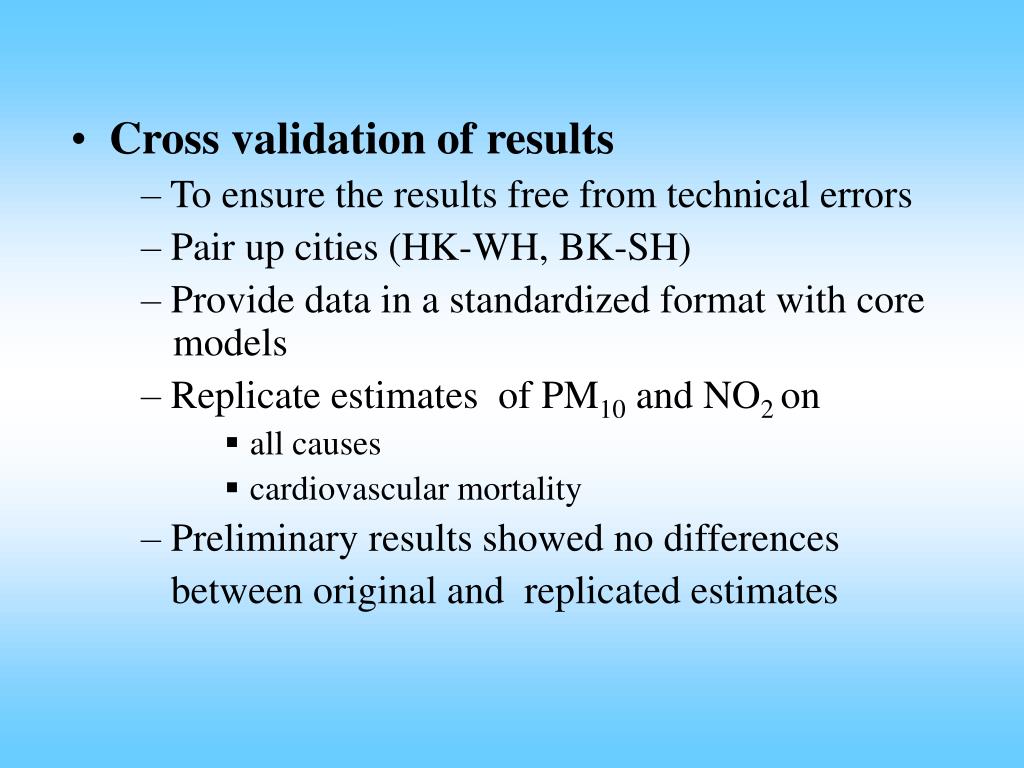 • Cross validation of results

– To ensure the results free from technical errors

– Pair up cities (HK-WH, BK-SH)

– Provide data in a standardized format with core models

– Replicate estimates of $PM_{10}$ and $NO_2$ on

▪ all causes

▪ cardiovascular mortality

– Preliminary results showed no differences between original and replicated estimates